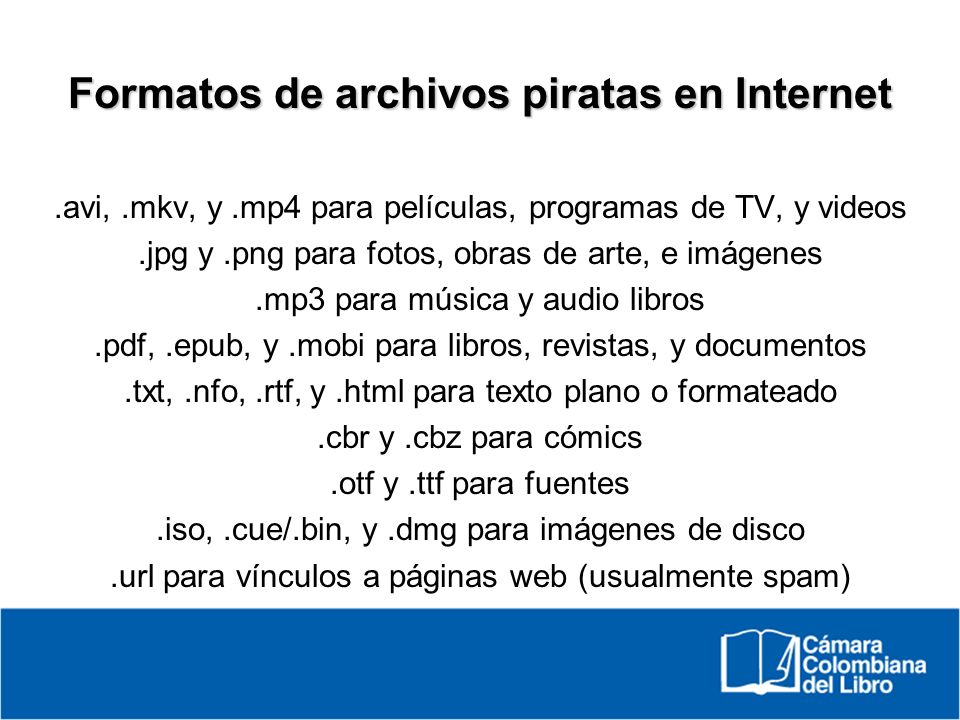 Formatos de archivos piratas en Internet

.avi, .mkv, y .mp4 para películas, programas de TV, y videos
.jpg y .png para fotos, obras de arte, e imágenes
.mp3 para música y audio libros
.pdf, .epub, y .mobi para libros, revistas, y documentos
.txt, .nfo, .rtf, y .html para texto plano o formateado
.cbr y .cbz para cómics
.otf y .ttf para fuentes
.iso, .cue/.bin, y .dmg para imágenes de disco
.url para vínculos a páginas web (usualmente spam)

Cámara Colombiana del Libro